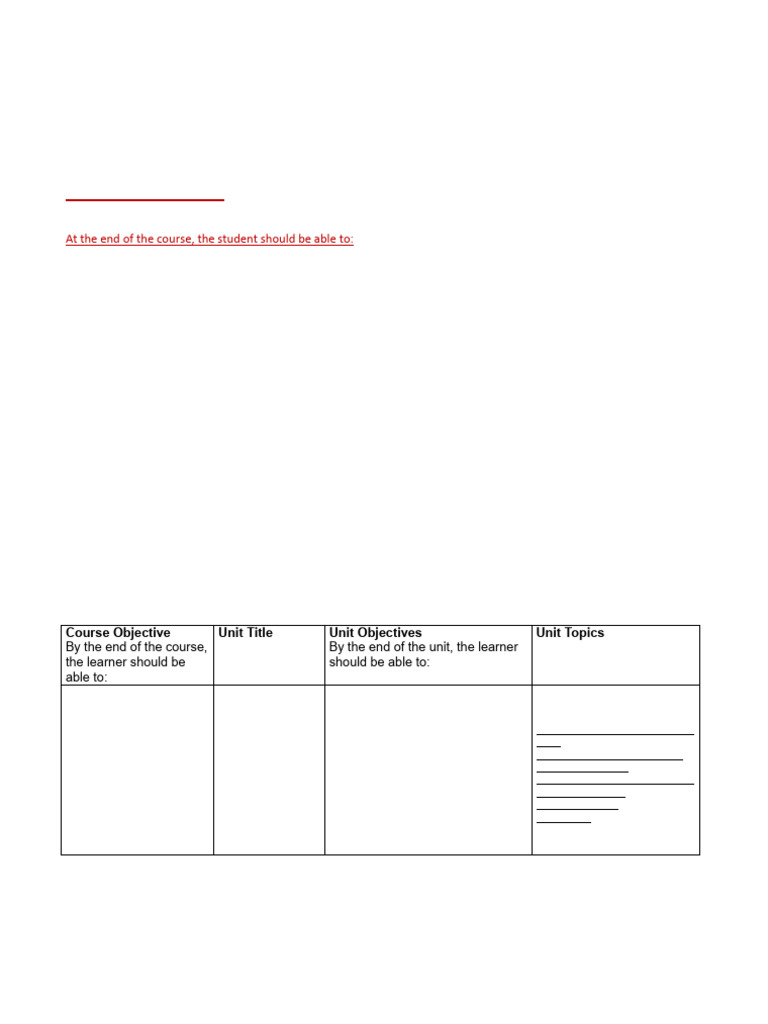 At the end of the course, the student should be able to:

| Course Objective By the end of the course, the learner should be able to: | Unit Title | Unit Objectives By the end of the unit, the learner should be able to: | Unit Topics |
|---|---|---|---|
| | | | |